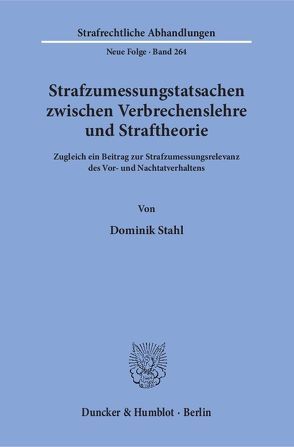 Strafrechtliche Abhandlungen

Neue Folge · Band 264

Strafzumessungstatsachen zwischen Verbrechenslehre und Straftheorie

Zugleich ein Beitrag zur Strafzumessungsrelevanz des Vor- und Nachtatverhaltens

Von

Dominik Stahl

Duncker & Humblot · Berlin